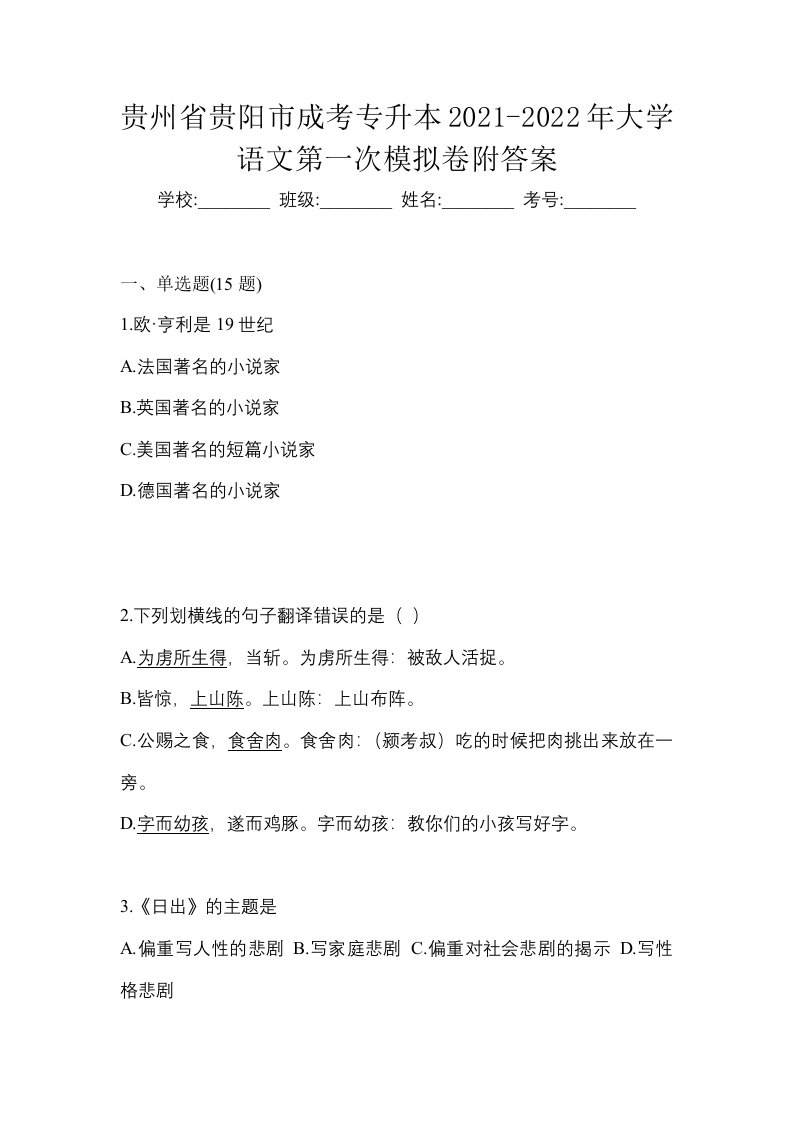 贵州省贵阳市成考专升本2021-2022年大学语文第一次模拟卷附答案

学校:________ 班级:________ 姓名:________ 考号:________

一、单选题(15 题)

1.欧·亨利是 19 世纪

A.法国著名的小说家

B.英国著名的小说家

C.美国著名的短篇小说家

D.德国著名的小说家

2.下列划横线的句子翻译错误的是（ ）

A.为虏所生得，当斩。为虏所生得：被敌人活捉。

B.皆惊，上山陈。上山陈：上山布阵。

C.公赐之食，食舍肉。食舍肉：（颍考叔）吃的时候把肉挑出来放在一旁。

D.字而幼孩，遂而鸡豚。字而幼孩：教你们的小孩写好字。

3.《日出》的主题是

A.偏重写人性的悲剧 B.写家庭悲剧 C.偏重对社会悲剧的揭示 D.写性格悲剧